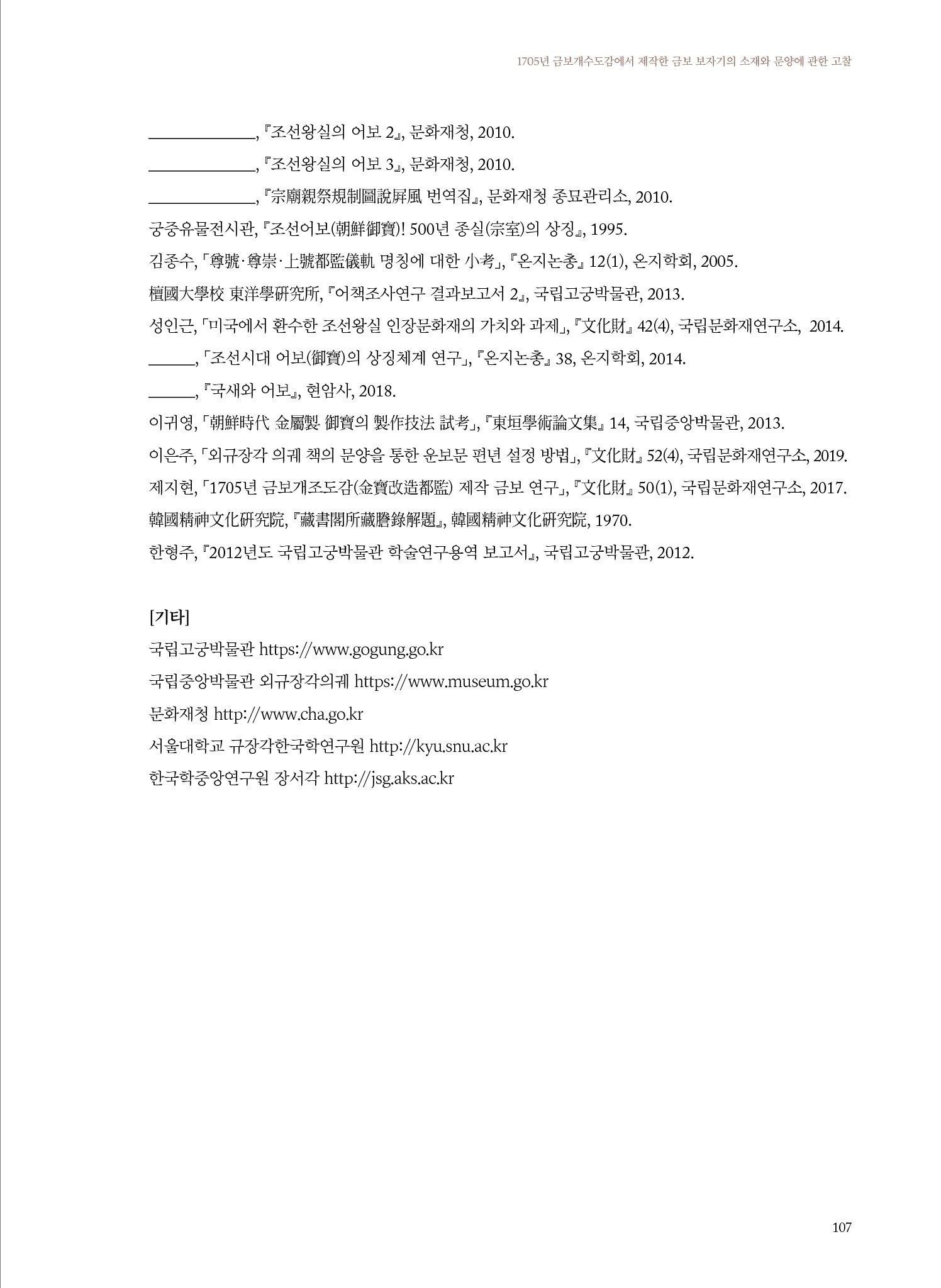 1705년 금보개수도감에서 제작한 금보 보자기의 소재와 문양에 관한 고찰

______________, 『조선왕실의 어보 2』, 문화재청, 2010.

______________, 『조선왕실의 어보 3』, 문화재청, 2010.

______________, 『宗廟親祭規制圖說屛風 번역집』, 문화재청 종묘관리소, 2010.

궁중유물전시관, 『조선어보(朝鮮御寶)! 500년 종실(宗室)의 상징』, 1995.

김종수, 「尊號·尊崇·上號都監儀軌 명칭에 대한 小考」, 『온지논총』 12(1), 온지학회, 2005.

檀國大學校 東洋學硏究所, 『어책조사연구 결과보고서 2』, 국립고궁박물관, 2013.

성인근, 「미국에서 환수한 조선왕실 인장문화재의 가치와 과제」, 『文化財』 42(4), 국립문화재연구소, 2014.

______, 「조선시대 어보(御寶)의 상징체계 연구」, 『온지논총』 38, 온지학회, 2014.

______, 『국새와 어보』, 현암사, 2018.

이귀영, 「朝鮮時代 金屬製 御寶의 製作技法 試考」, 『東垣學術論文集』 14, 국립중앙박물관, 2013.

이은주, 「외규장각 의궤 책의 문양을 통한 운보문 편년 설정 방법」, 『文化財』 52(4), 국립문화재연구소, 2019.

제지현, 「1705년 금보개조도감(金寶改造都監) 제작 금보 연구」, 『文化財』 50(1), 국립문화재연구소, 2017.

韓國精神文化硏究院, 『藏書閣所藏謄錄解題』, 韓國精神文化硏究院, 1970.

한형주, 『2012년도 국립고궁박물관 학술연구용역 보고서』, 국립고궁박물관, 2012.

[기타]

국립고궁박물관 https://www.gogung.go.kr

국립중앙박물관 외규장각의궤 https://www.museum.go.kr

문화재청 http://www.cha.go.kr

서울대학교 규장각한국학연구원 http://kyu.snu.ac.kr

한국학중앙연구원 장서각 http://jsg.aks.ac.kr

107